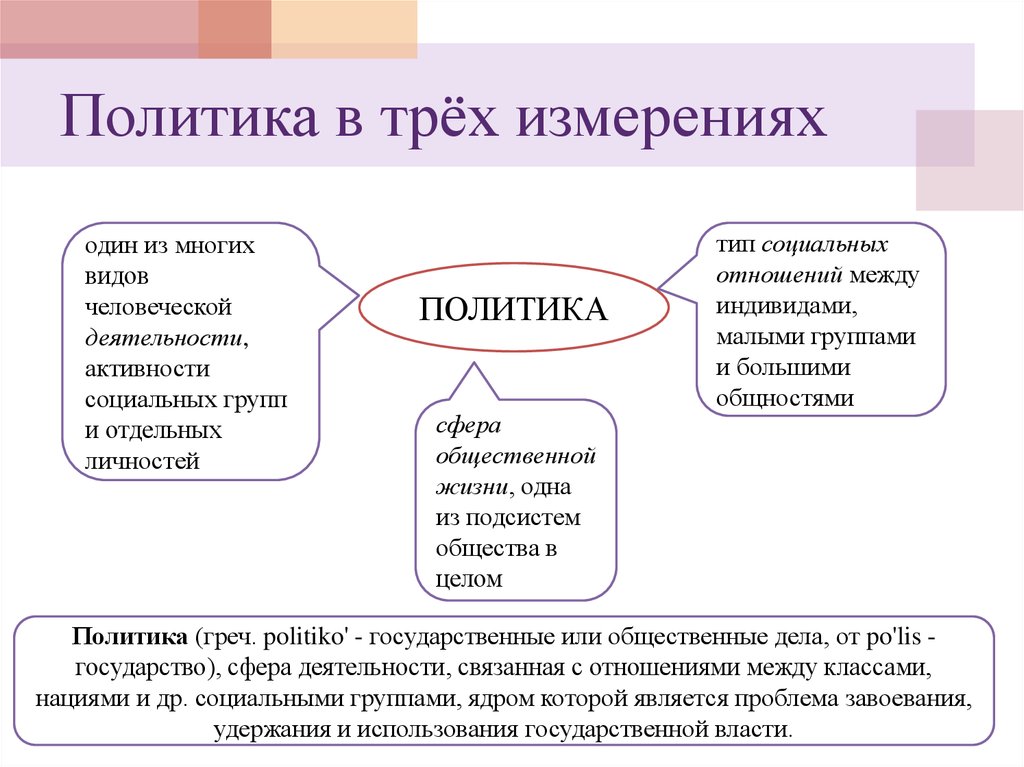 Политика в трёх измерениях

один из многих видов человеческой деятельности, активности социальных групп и отдельных личностей

ПОЛИТИКА

тип социальных отношений между индивидами, малыми группами и большими общностями

сфера общественной жизни, одна из подсистем общества в целом

Политика (греч. politiko' - государственные или общественные дела, от po'lis - государство), сфера деятельности, связанная с отношениями между классами, нациями и др. социальными группами, ядром которой является проблема завоевания, удержания и использования государственной власти.